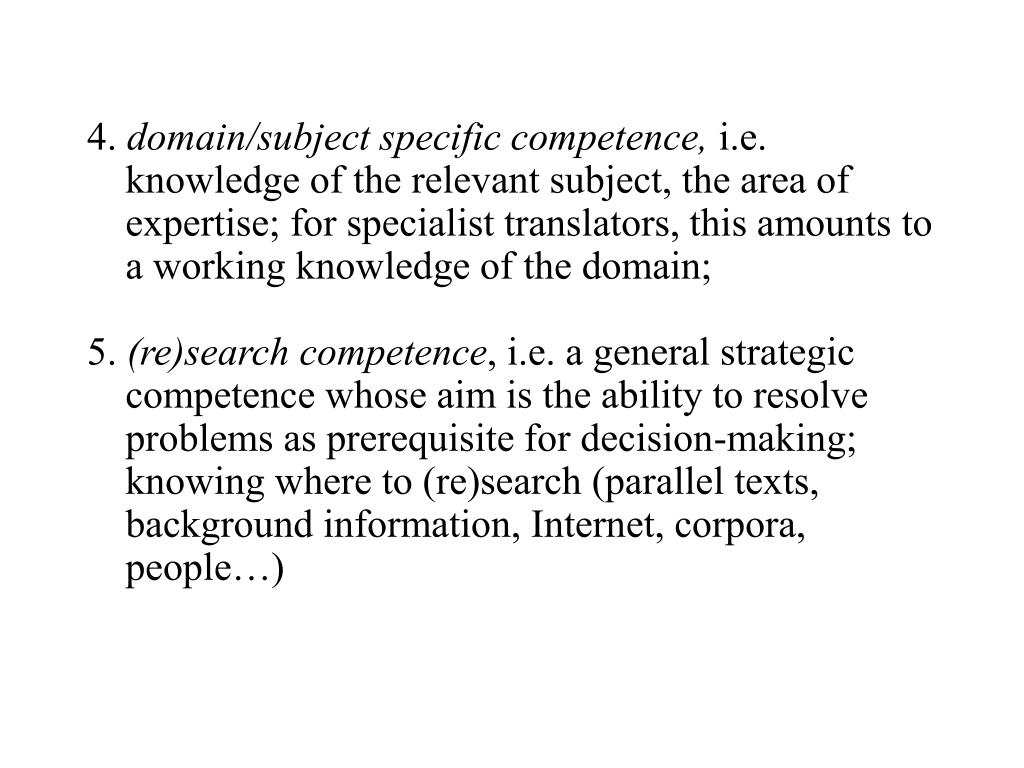 4. domain/subject specific competence, i.e. knowledge of the relevant subject, the area of expertise; for specialist translators, this amounts to a working knowledge of the domain;

5. (re)search competence, i.e. a general strategic competence whose aim is the ability to resolve problems as prerequisite for decision-making; knowing where to (re)search (parallel texts, background information, Internet, corpora, people…)